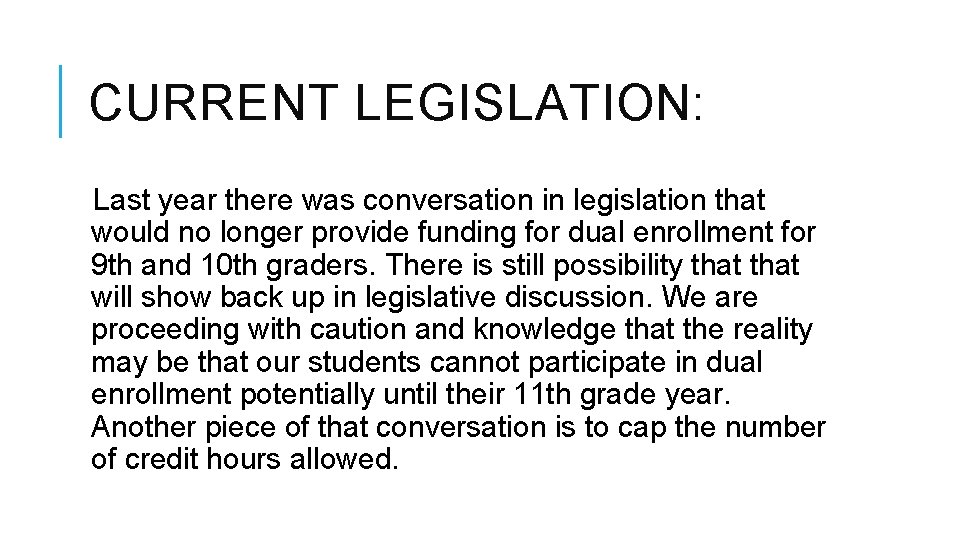 CURRENT LEGISLATION:

Last year there was conversation in legislation that would no longer provide funding for dual enrollment for 9th and 10th graders. There is still possibility that that will show back up in legislative discussion. We are proceeding with caution and knowledge that the reality may be that our students cannot participate in dual enrollment potentially until their 11th grade year. Another piece of that conversation is to cap the number of credit hours allowed.